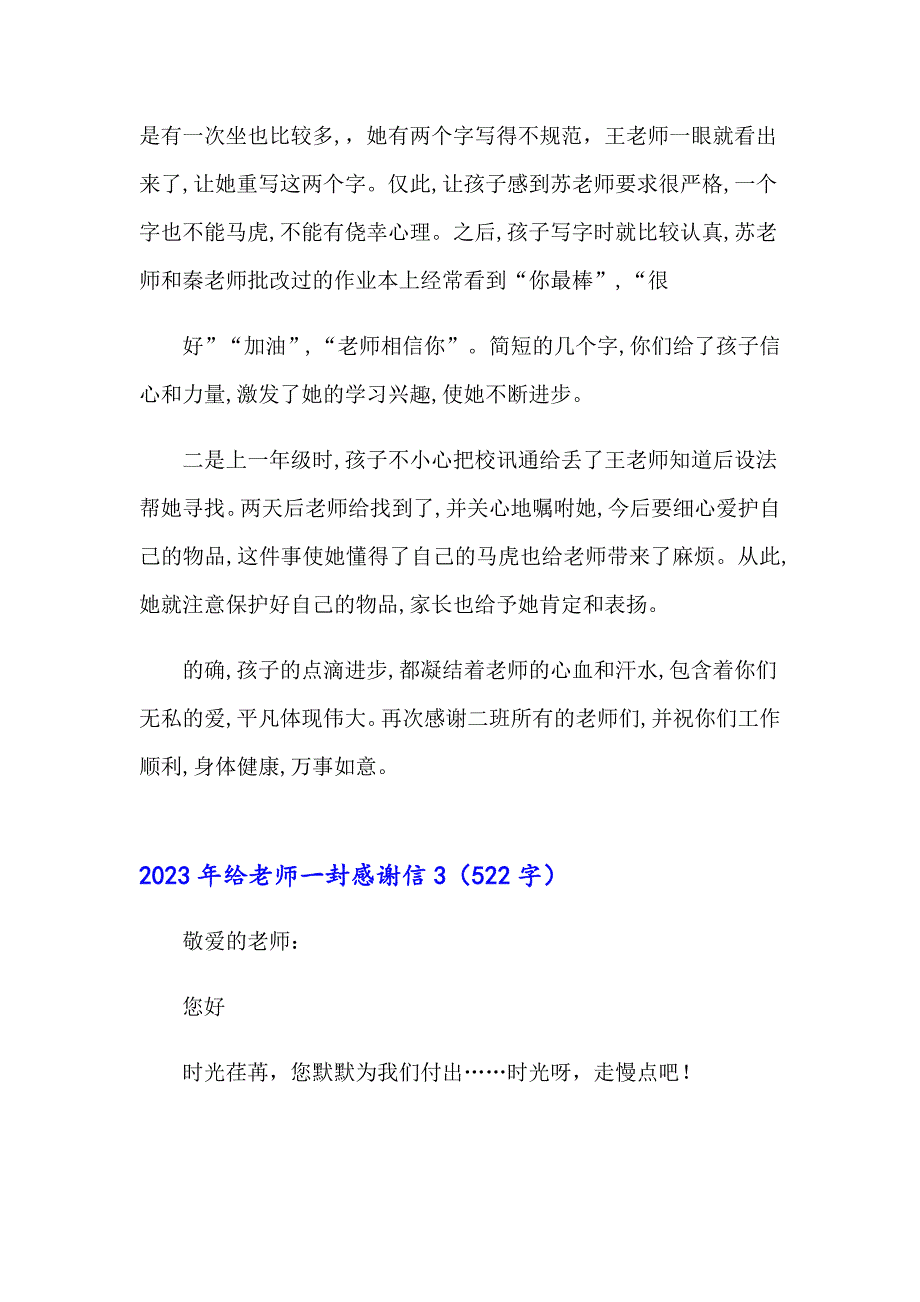 是有一次坐也比较多，，她有两个字写得不规范，王老师一眼就看出来了,让她重写这两个字。仅此,让孩子感到苏老师要求很严格,一个字也不能马虎,不能有侥幸心理。之后,孩子写字时就比较认真,苏老师和秦老师批改过的作业本上经常看到“你最棒”，“很

好”“加油”，“老师相信你”。简短的几个字,你们给了孩子信心和力量,激发了她的学习兴趣,使她不断进步。

二是上一年级时,孩子不小心把校讯通给丢了王老师知道后设法帮她寻找。两天后老师给找到了,并关心地嘱咐她,今后要细心爱护自己的物品,这件事使她懂得了自己的马虎也给老师带来了麻烦。从此,她就注意保护好自己的物品,家长也给予她肯定和表扬。

的确,孩子的点滴进步,都凝结着老师的心血和汗水,包含着你们无私的爱,平凡体现伟大。再次感谢二班所有的老师们,并祝你们工作顺利,身体健康,万事如意。

2023年给老师一封感谢信3（522字）

敬爱的老师：

您好

时光荏苒，您默默为我们付出……时光呀，走慢点吧！